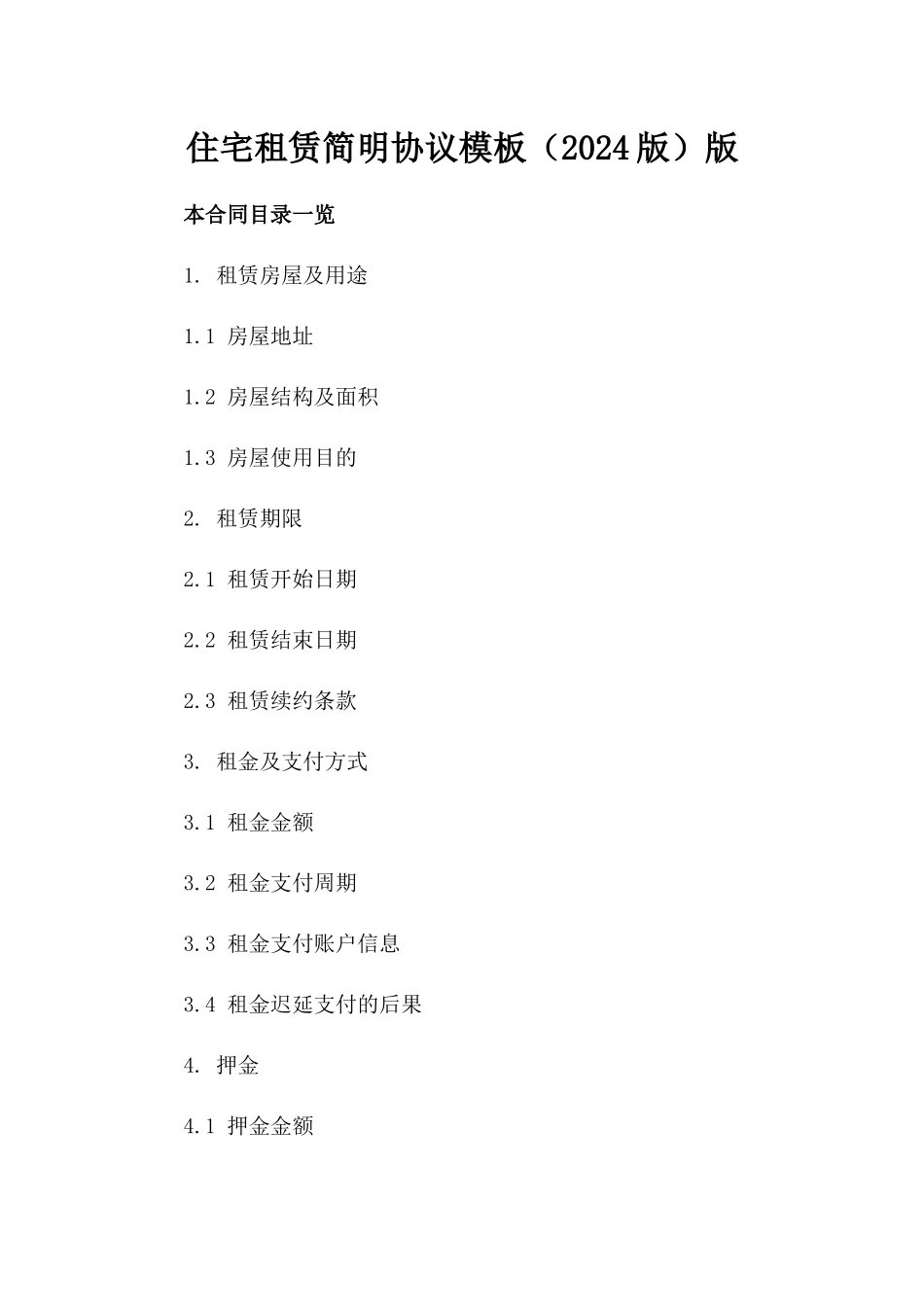 住宅租赁简明协议模板（2024版）版

本合同目录一览

1. 租赁房屋及用途

1.1 房屋地址

1.2 房屋结构及面积

1.3 房屋使用目的

2. 租赁期限

2.1 租赁开始日期

2.2 租赁结束日期

2.3 租赁续约条款

3. 租金及支付方式

3.1 租金金额

3.2 租金支付周期

3.3 租金支付账户信息

3.4 租金迟延支付的后果

4. 押金

4.1 押金金额